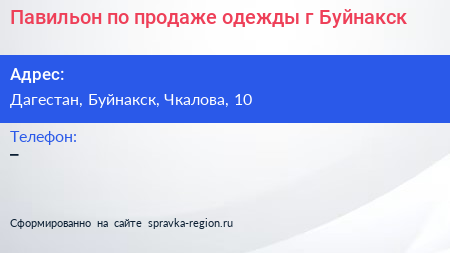 Павильон по продаже одежды г Буйнакск

Адрес:
Дагестан, Буйнакск, Чкалова, 10

Телефон:
–

Сформированно на сайте spravka-region.ru